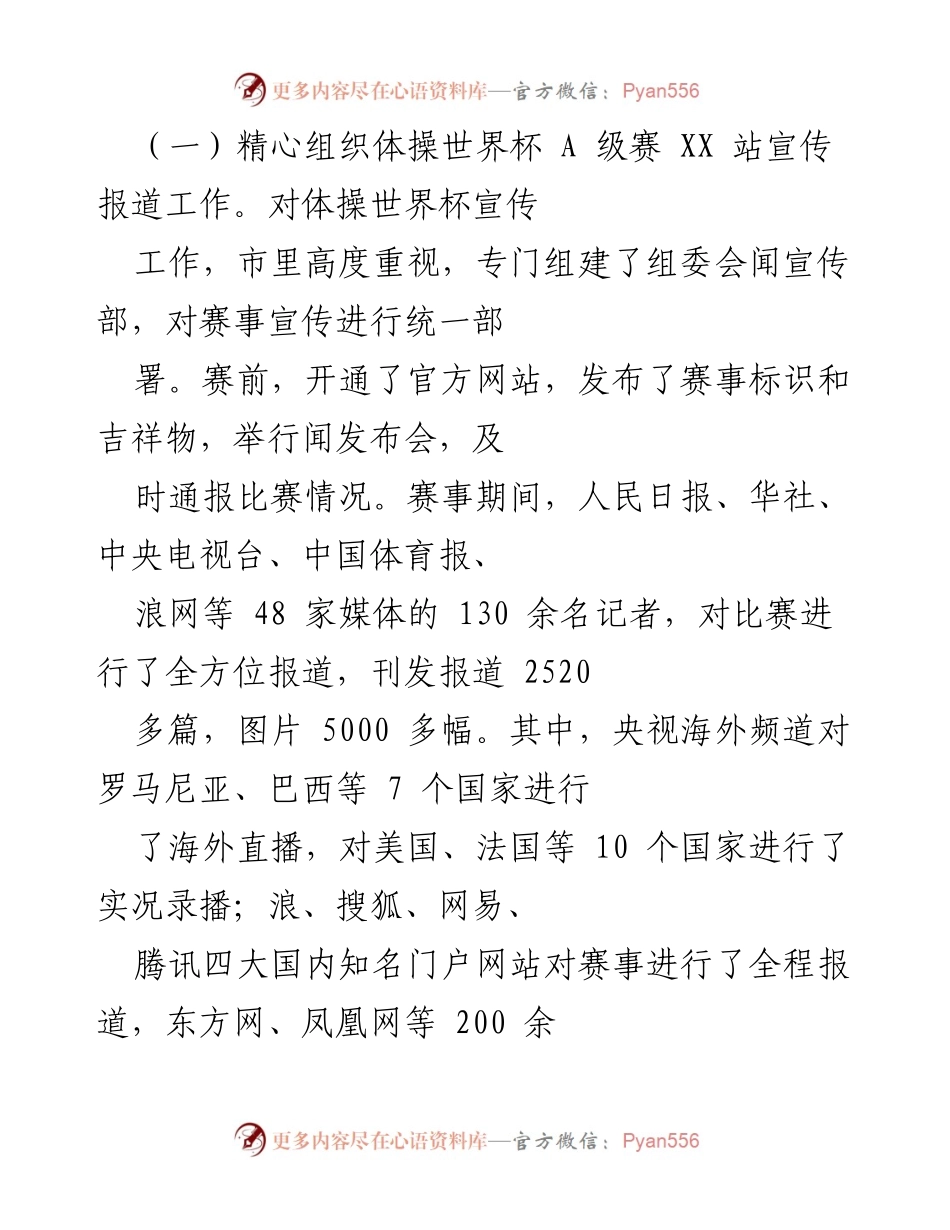 更多内容尽在心语资料库—官方微信：Pyan556

（一）精心组织体操世界杯 A 级赛 XX 站宣传报道工作。对体操世界杯宣传

工作，市里高度重视，专门组建了组委会闻宣传部，对赛事宣传进行统一部

署。赛前，开通了官方网站，发布了赛事标识和吉祥物，举行闻发布会，及

时通报比赛情况。赛事期间，人民日报、华社、中央电视台、中国体育报、

浪网等 48 家媒体的 130 余名记者，对比赛进行了全方位报道，刊发报道 2520

多篇，图片 5000 多幅。其中，央视海外频道对罗马尼亚、巴西等 7 个国家进行

了海外直播，对美国、法国等 10 个国家进行了实况录播；浪、搜狐、网易、

腾讯四大国内知名门户网站对赛事进行了全程报道，东方网、凤凰网等 200 余

更多内容尽在心语资料库—官方微信：Pyan556